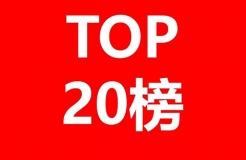 TOP
20榜